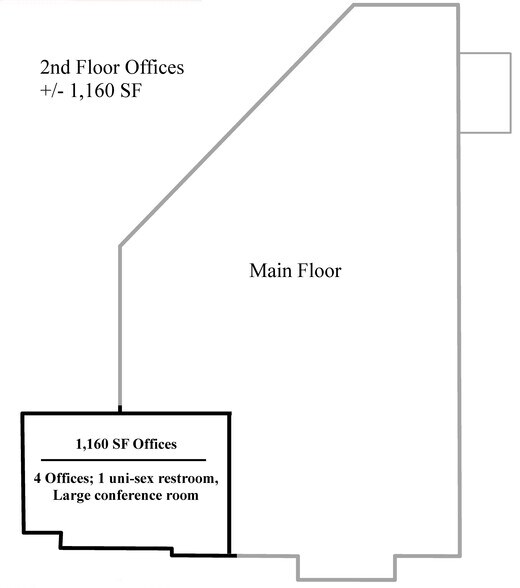 2nd Floor Offices
+/- 1,160 SF

Main Floor

1,160 SF Offices

4 Offices; 1 uni-sex restroom, Large conference room